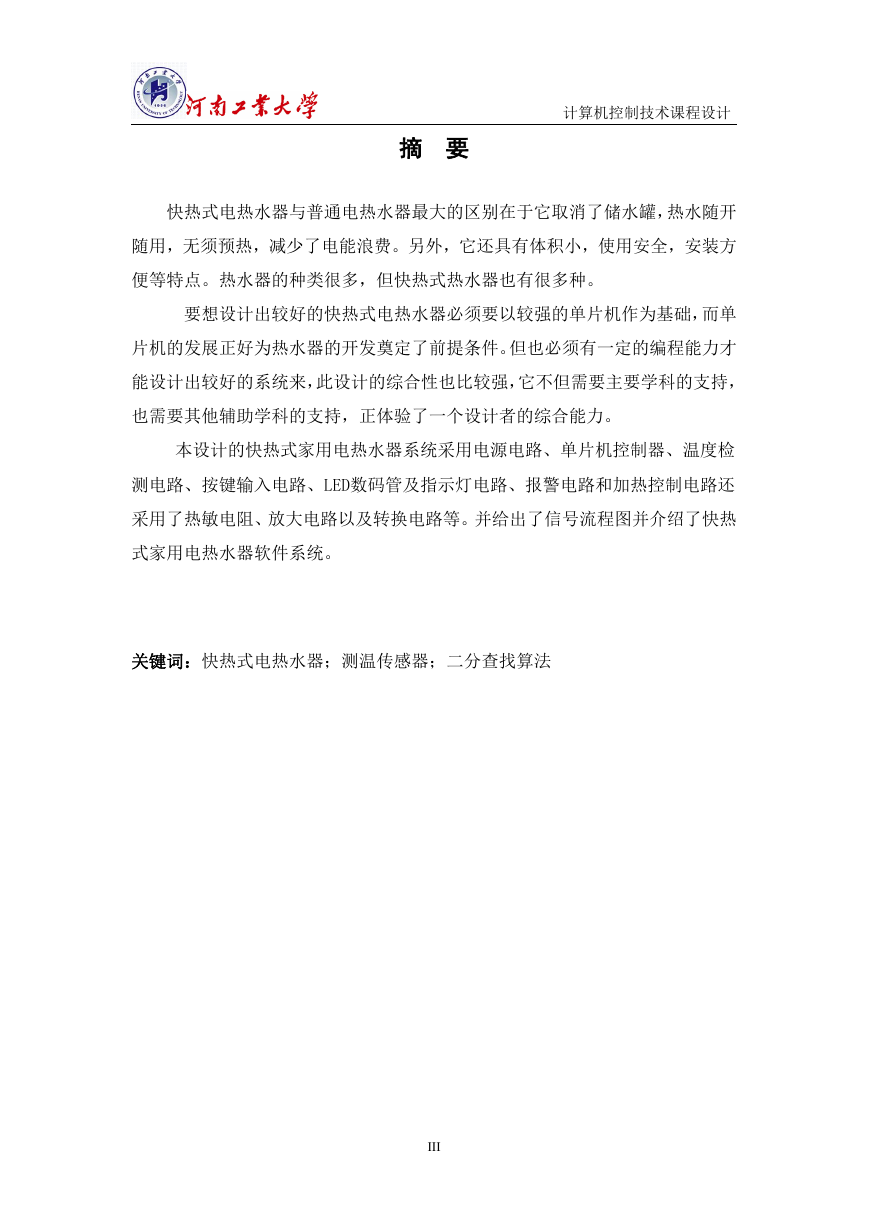 河南工业大学

计算机控制技术课程设计

摘 要

快热式电热水器与普通电热水器最大的区别在于它取消了储水罐，热水随开随用，无须预热，减少了电能浪费。另外，它还具有体积小，使用安全，安装方便等特点。热水器的种类很多，但快热式热水器也有很多种。

要想设计出较好的快热式电热水器必须要以较强的单片机作为基础，而单片机的发展正好为热水器的开发奠定了前提条件。但也必须有一定的编程能力才能设计出较好的系统来，此设计的综合性也比较强，它不但需要主要学科的支持，也需要其他辅助学科的支持，正体验了一个设计者的综合能力。

本设计的快热式家用电热水器系统采用电源电路、单片机控制器、温度检测电路、按键输入电路、LED数码管及指示灯电路、报警电路和加热控制电路还采用了热敏电阻、放大电路以及转换电路等。并给出了信号流程图并介绍了快热式家用电热水器软件系统。

关键词：快热式电热水器；测温传感器；二分查找算法

III